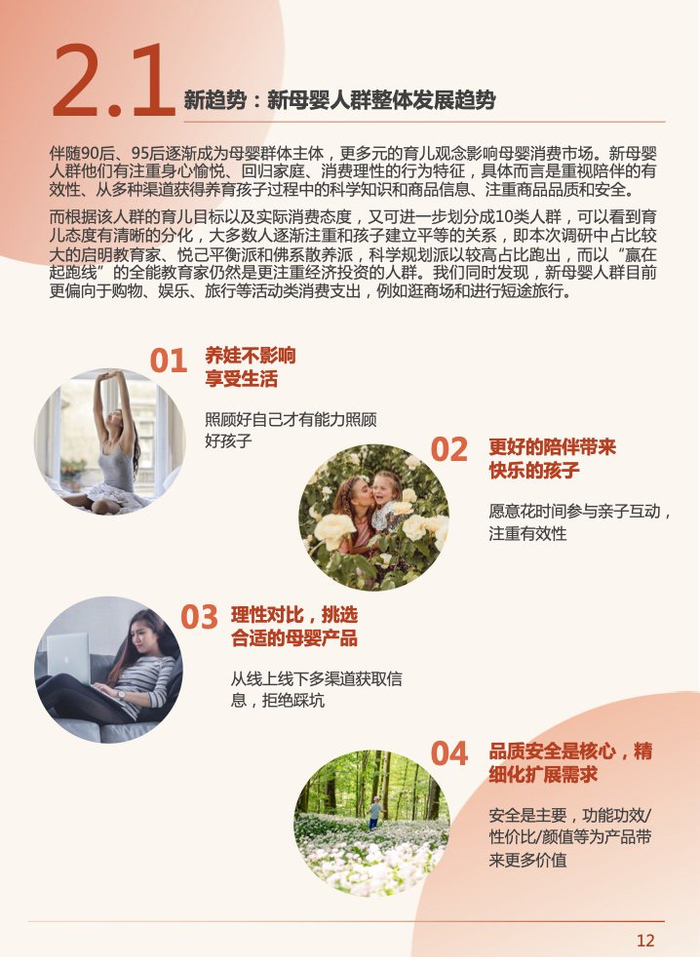 2.1 新趋势：新母婴人群整体发展趋势

伴随90后、95后逐渐成为母婴群体主体，更多元的育儿观念影响母婴消费市场。新母婴人群他们有注重身心愉悦、回归家庭、消费理性的行为特征，具体而言是重视陪伴的有效性、从多种渠道获得养育孩子过程中的科学知识和商品信息、注重商品品质和安全。

而根据该人群的育儿目标以及实际消费态度，又可进一步划分成10类人群，可以看到育儿态度有清晰的分化，大多数人逐渐注重和孩子建立平等的关系，即本次调研中占比较大的启明教育家、悦己平衡派和佛系散养派，科学规划派以较高占比跑出，而以“赢在起跑线”的全能教育家仍然是更注重经济投资的人群。我们同时发现，新母婴人群目前更偏向于购物、娱乐、旅行等活动类消费支出，例如逛商场和进行短途旅行。

01 养娃不影响享受生活

照顾好自己才有能力照顾好孩子

02 更好的陪伴带来快乐的孩子

愿意花时间参与亲子互动，注重有效性

03 理性对比，挑选合适的母婴产品

从线上线下多渠道获取信息，拒绝踩坑

04 品质安全是核心，精细化扩展需求

安全是主要，功能功效/性价比/颜值等为产品带来更多价值

12